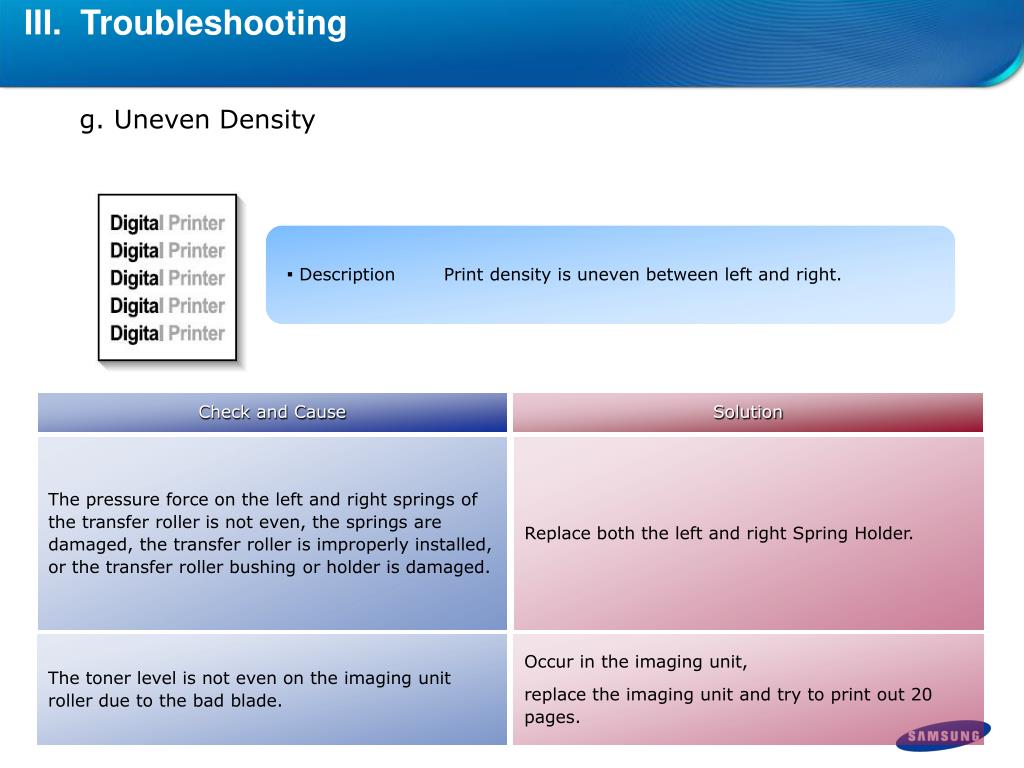 III. Troubleshooting

g. Uneven Density

Digital Printer
Digital Printer
Digital Printer
Digital Printer
Digital Printer

▪ Description Print density is uneven between left and right.

| Check and Cause | Solution |
|---|---|
| The pressure force on the left and right springs of the transfer roller is not even, the springs are damaged, the transfer roller is improperly installed, or the transfer roller bushing or holder is damaged. | Replace both the left and right Spring Holder. |
| The toner level is not even on the imaging unit roller due to the bad blade. | Occur in the imaging unit, replace the imaging unit and try to print out 20 pages. |

SAMSUNG